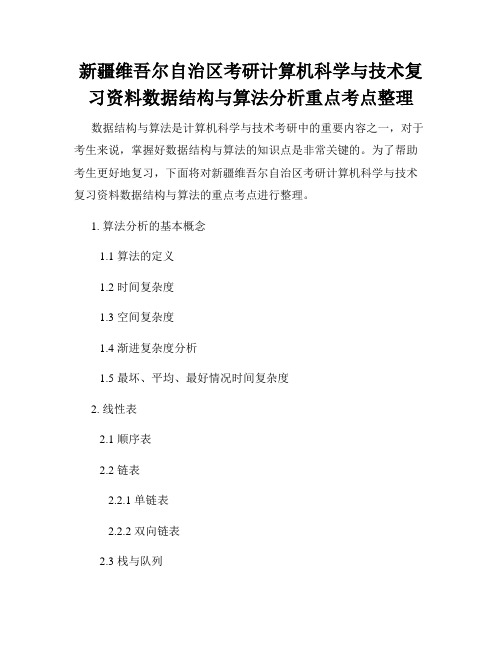 新疆维吾尔自治区考研计算机科学与技术复习资料数据结构与算法分析重点考点整理

数据结构与算法是计算机科学与技术考研中的重要内容之一，对于考生来说，掌握好数据结构与算法的知识点是非常关键的。为了帮助考生更好地复习，下面将对新疆维吾尔自治区考研计算机科学与技术复习资料数据结构与算法的重点考点进行整理。

1. 算法分析的基本概念

1.1 算法的定义

1.2 时间复杂度

1.3 空间复杂度

1.4 渐进复杂度分析

1.5 最坏、平均、最好情况时间复杂度

2. 线性表

2.1 顺序表

2.2 链表

2.2.1 单链表

2.2.2 双向链表

2.3 栈与队列